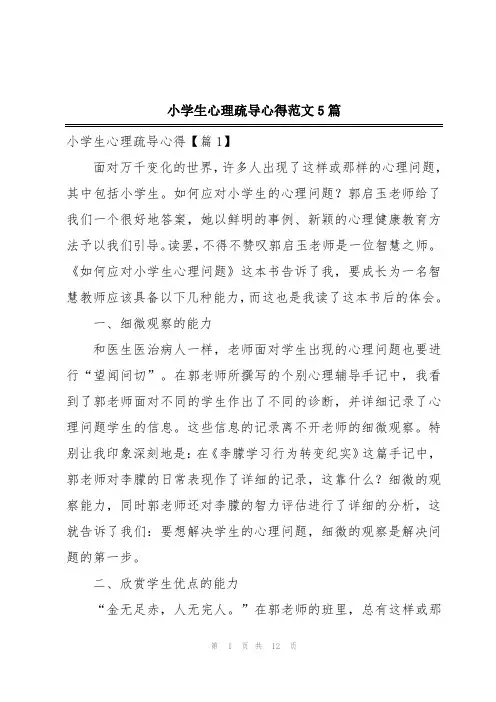 小学生心理疏导心得范文5篇

小学生心理疏导心得【篇1】

面对万千变化的世界，许多人出现了这样或那样的心理问题，其中包括小学生。如何应对小学生的心理问题？郭启玉老师给了我们一个很好地答案，她以鲜明的事例、新颖的心理健康教育方法予以我们引导。读罢，不得不赞叹郭启玉老师是一位智慧之师。《如何应对小学生心理问题》这本书告诉了我，要成长为一名智慧教师应该具备以下几种能力，而这也是我读了这本书后的体会。

一、细微观察的能力

和医生医治病人一样，老师面对学生出现的心理问题也要进行“望闻问切”。在郭老师所撰写的个别心理辅导手记中，我看到了郭老师面对不同的学生作出了不同的诊断，并详细记录了心理问题学生的信息。这些信息的记录离不开老师的细微观察。特别让我印象深刻地是：在《李朦学习行为转变纪实》这篇手记中，郭老师对李朦的日常表现作了详细的记录，这靠什么？细微的观察能力，同时郭老师还对李朦的智力评估进行了详细的分析，这就告诉了我们：要想解决学生的心理问题，细微的观察是解决问题的第一步。

二、欣赏学生优点的能力

“金无足赤，人无完人。”在郭老师的班里，总有这样或那

第 1 页 共 12 页